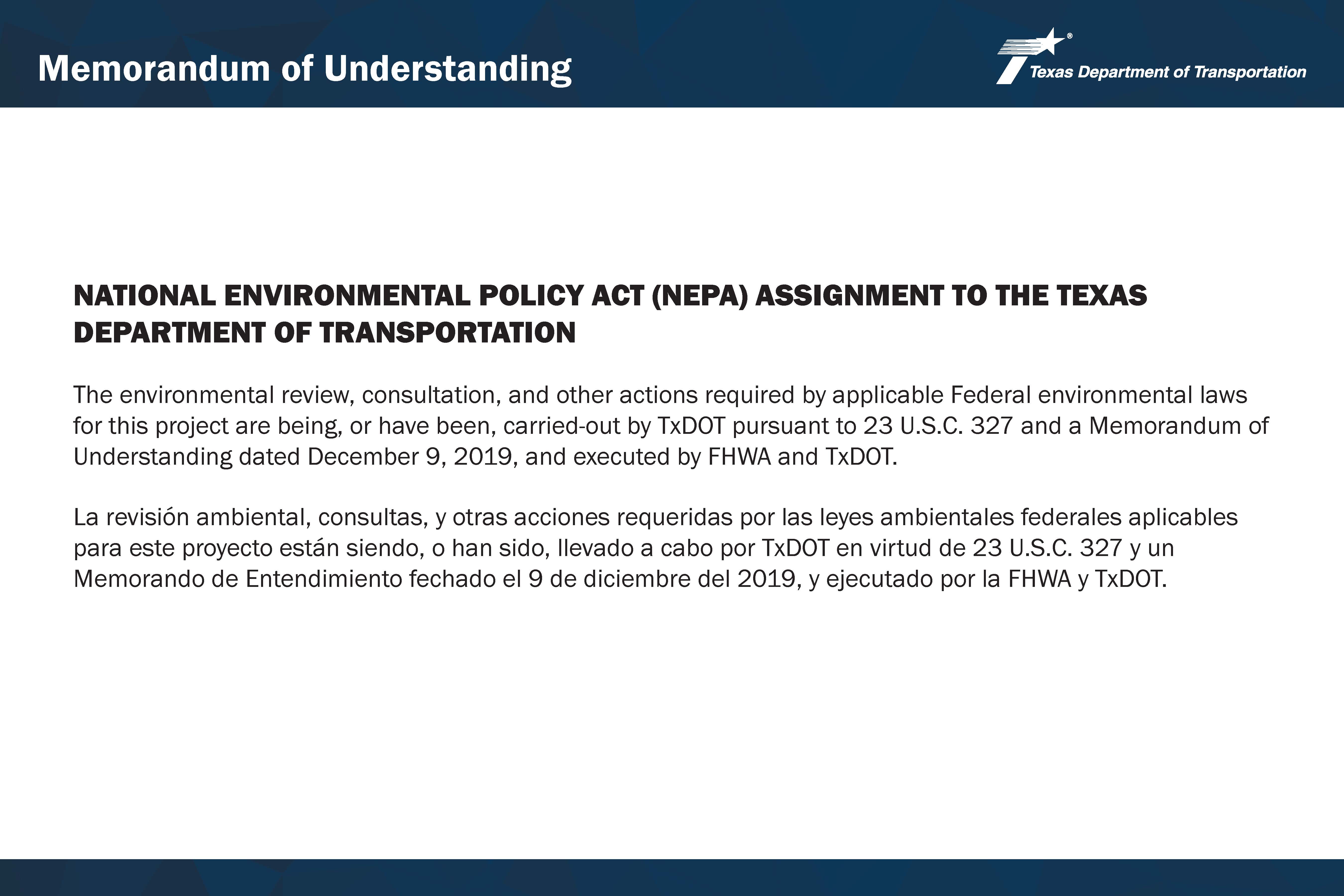 Memorandum of Understanding

Texas Department of Transportation

NATIONAL ENVIRONMENTAL POLICY ACT (NEPA) ASSIGNMENT TO THE TEXAS DEPARTMENT OF TRANSPORTATION

The environmental review, consultation, and other actions required by applicable Federal environmental laws for this project are being, or have been, carried-out by TxDOT pursuant to 23 U.S.C. 327 and a Memorandum of Understanding dated December 9, 2019, and executed by FHWA and TxDOT.

La revisión ambiental, consultas, y otras acciones requeridas por las leyes ambientales federales aplicables para este proyecto están siendo, o han sido, llevado a cabo por TxDOT en virtud de 23 U.S.C. 327 y un Memorando de Entendimiento fechado el 9 de diciembre del 2019, y ejecutado por la FHWA y TxDOT.